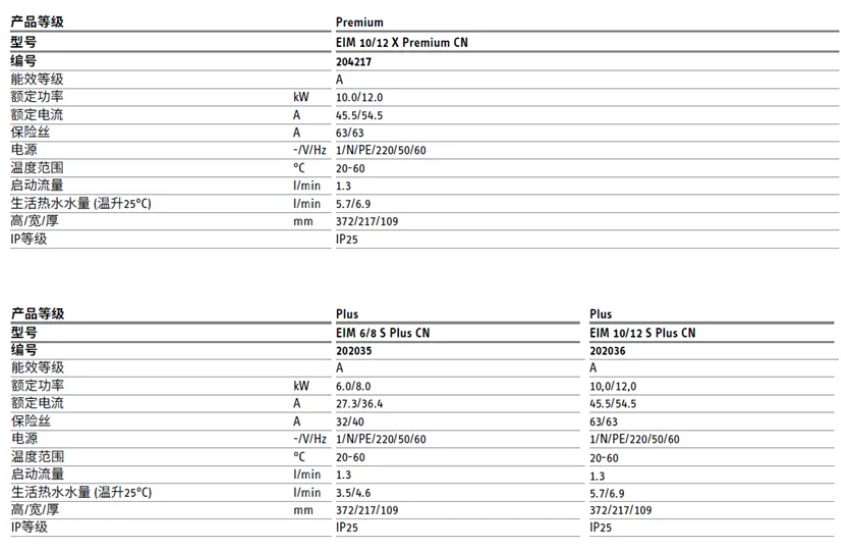 | 产品等级 | | Premium |
|---|---|---|
| 型号 | | EIM 10/12 X Premium CN |
| 编号 | | 204217 |
| 能效等级 | | A |
| 额定功率 | kW | 10.0/12.0 |
| 额定电流 | A | 45.5/54.5 |
| 保险丝 | A | 63/63 |
| 电源 | ~/V/Hz | 1/N/PE/220/50/60 |
| 温度范围 | °C | 20-60 |
| 启动流量 | l/min | 1.3 |
| 生活热水水量 (温升25°C) | l/min | 5.7/6.9 |
| 高/宽/厚 | mm | 372/217/109 |
| IP等级 | | IP25 |

| 产品等级 | | Plus | Plus |
|---|---|---|---|
| 型号 | | EIM 6/8 S Plus CN | EIM 10/12 S Plus CN |
| 编号 | | 202035 | 202036 |
| 能效等级 | | A | A |
| 额定功率 | kW | 6.0/8.0 | 10,0/12,0 |
| 额定电流 | A | 27.3/36.4 | 45.5/54.5 |
| 保险丝 | A | 32/40 | 63/63 |
| 电源 | ~/V/Hz | 1/N/PE/220/50/60 | 1/N/PE/220/50/60 |
| 温度范围 | °C | 20-60 | 20-60 |
| 启动流量 | l/min | 1.3 | 1.3 |
| 生活热水水量 (温升25°C) | l/min | 3.5/4.6 | 5.7/6.9 |
| 高/宽/厚 | mm | 372/217/109 | 372/217/109 |
| IP等级 | | IP25 | IP25 |